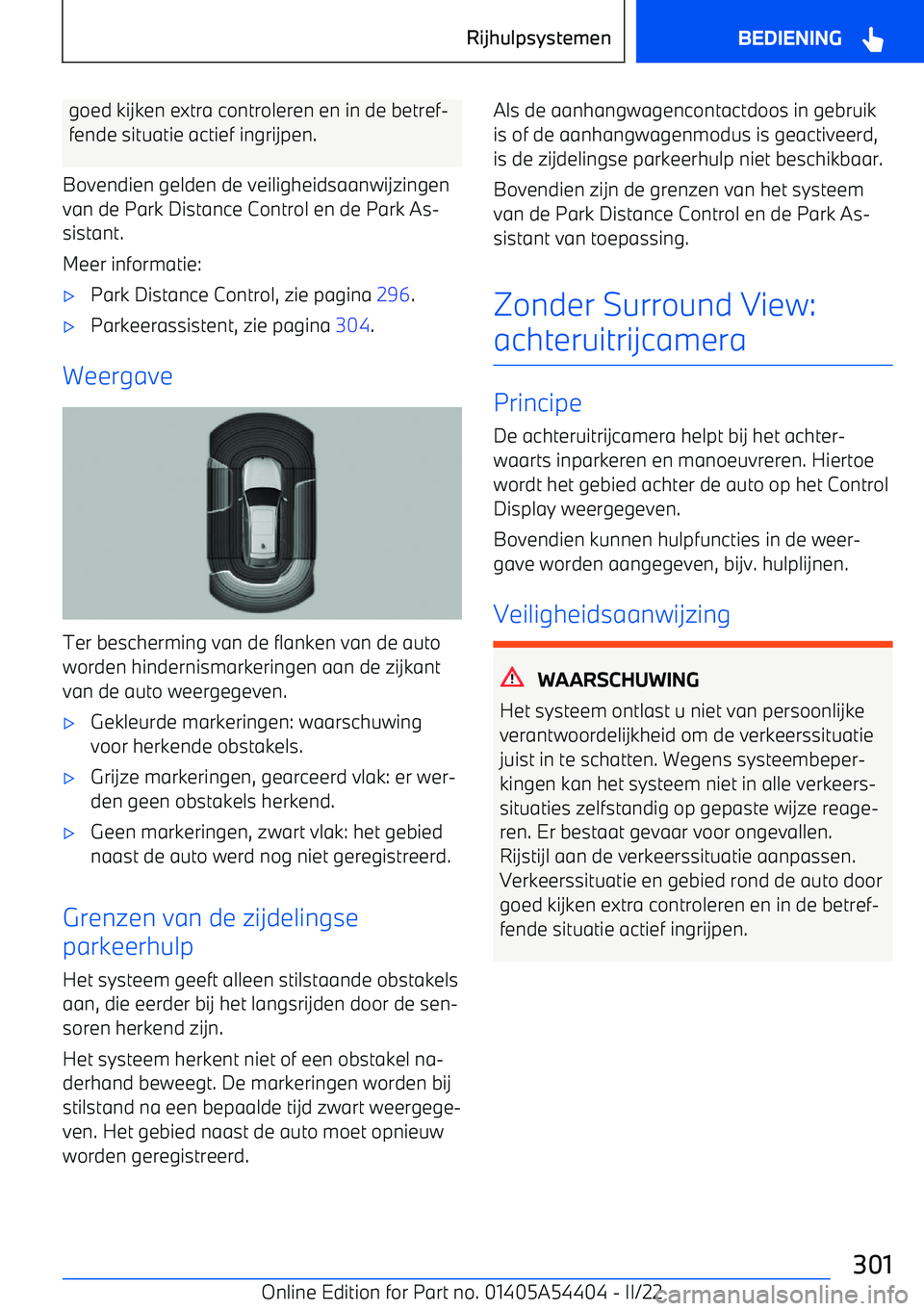 Rijhulpsystemen

BEDIENING

goed kijken extra controleren en in de betreffende situatie actief ingrijpen.

Bovendien gelden de veiligheidsaanwijzingen van de Park Distance Control en de Park Assistant.

Meer informatie:

▷ Park Distance Control, zie pagina 296.

▷ Parkeerassistent, zie pagina 304.

Weergave

Ter bescherming van de flanken van de auto worden hindernismarkeringen aan de zijkant van de auto weergegeven.

▷ Gekleurde markeringen: waarschuwing voor herkende obstakels.

▷ Grijze markeringen, gearceerd vlak: er werden geen obstakels herkend.

▷ Geen markeringen, zwart vlak: het gebied naast de auto werd nog niet geregistreerd.

Grenzen van de zijdelingse parkeerhulp

Het systeem geeft alleen stilstaande obstakels aan, die eerder bij het langsrijden door de sensoren herkend zijn.

Het systeem herkent niet of een obstakel naderhand beweegt. De markeringen worden bij stilstand na een bepaalde tijd zwart weergegeven. Het gebied naast de auto moet opnieuw worden geregistreerd.

Als de aanhangwagencontactdoos in gebruik is of de aanhangwagenmodus is geactiveerd, is de zijdelingse parkeerhulp niet beschikbaar.

Bovendien zijn de grenzen van het systeem van de Park Distance Control en de Park Assistant van toepassing.

Zonder Surround View: achteruitrijcamera

Principe

De achteruitrijcamera helpt bij het achterwaarts inparkeren en manoeuvreren. Hiertoe wordt het gebied achter de auto op het Control Display weergegeven.

Bovendien kunnen hulpfuncties in de weergave worden aangegeven, bijv. hulplijnen.

Veiligheidsaanwijzing

WAARSCHUWING

Het systeem ontlast u niet van persoonlijke verantwoordelijkheid om de verkeerssituatie juist in te schatten. Wegens systeembeperkingen kan het systeem niet in alle verkeerssituaties zelfstandig op gepaste wijze reageren. Er bestaat gevaar voor ongevallen. Rijstijl aan de verkeerssituatie aanpassen. Verkeerssituatie en gebied rond de auto door goed kijken extra controleren en in de betreffende situatie actief ingrijpen.

301

Online Edition for Part no. 01405A54404 - II/22

carmanualsonline.info